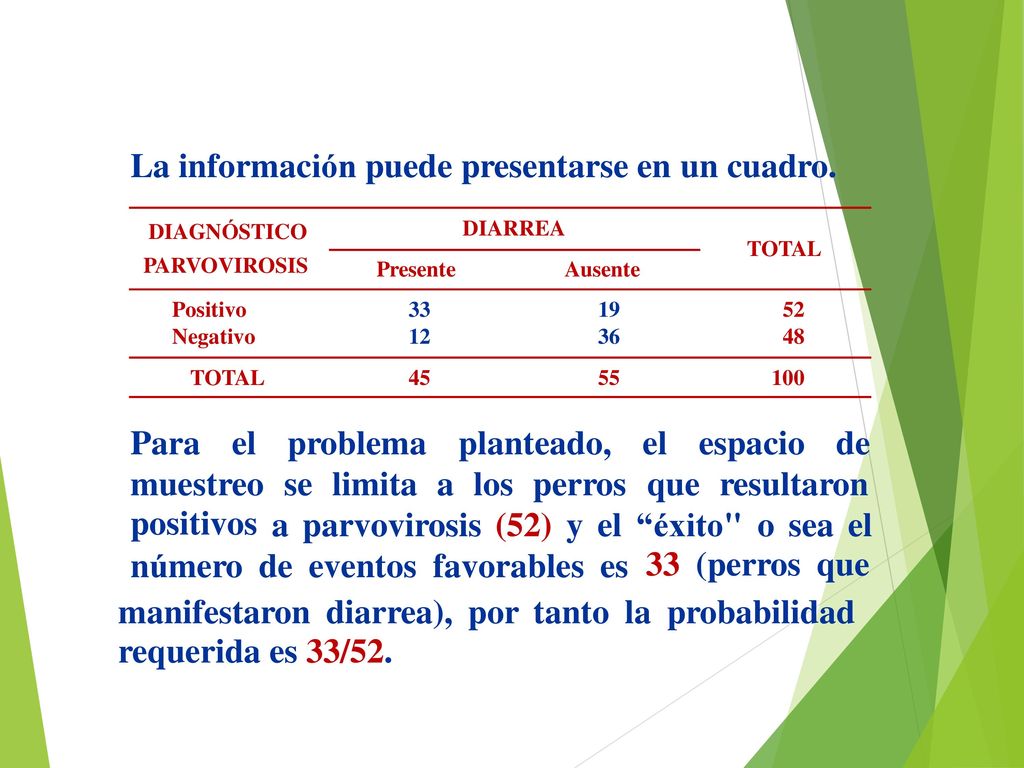 La información puede presentarse en un cuadro.

| DIAGNÓSTICO PARVOVIROSIS | DIARREA Presente | DIARREA Ausente | TOTAL |
|---|---|---|---|
| Positivo | 33 | 19 | 52 |
| Negativo | 12 | 36 | 48 |
| TOTAL | 45 | 55 | 100 |

Para el problema planteado, el espacio de muestreo se limita a los perros que resultaron positivos a parvovirosis (52) y el “éxito" o sea el número de eventos favorables es 33 (perros que manifestaron diarrea), por tanto la probabilidad requerida es 33/52.